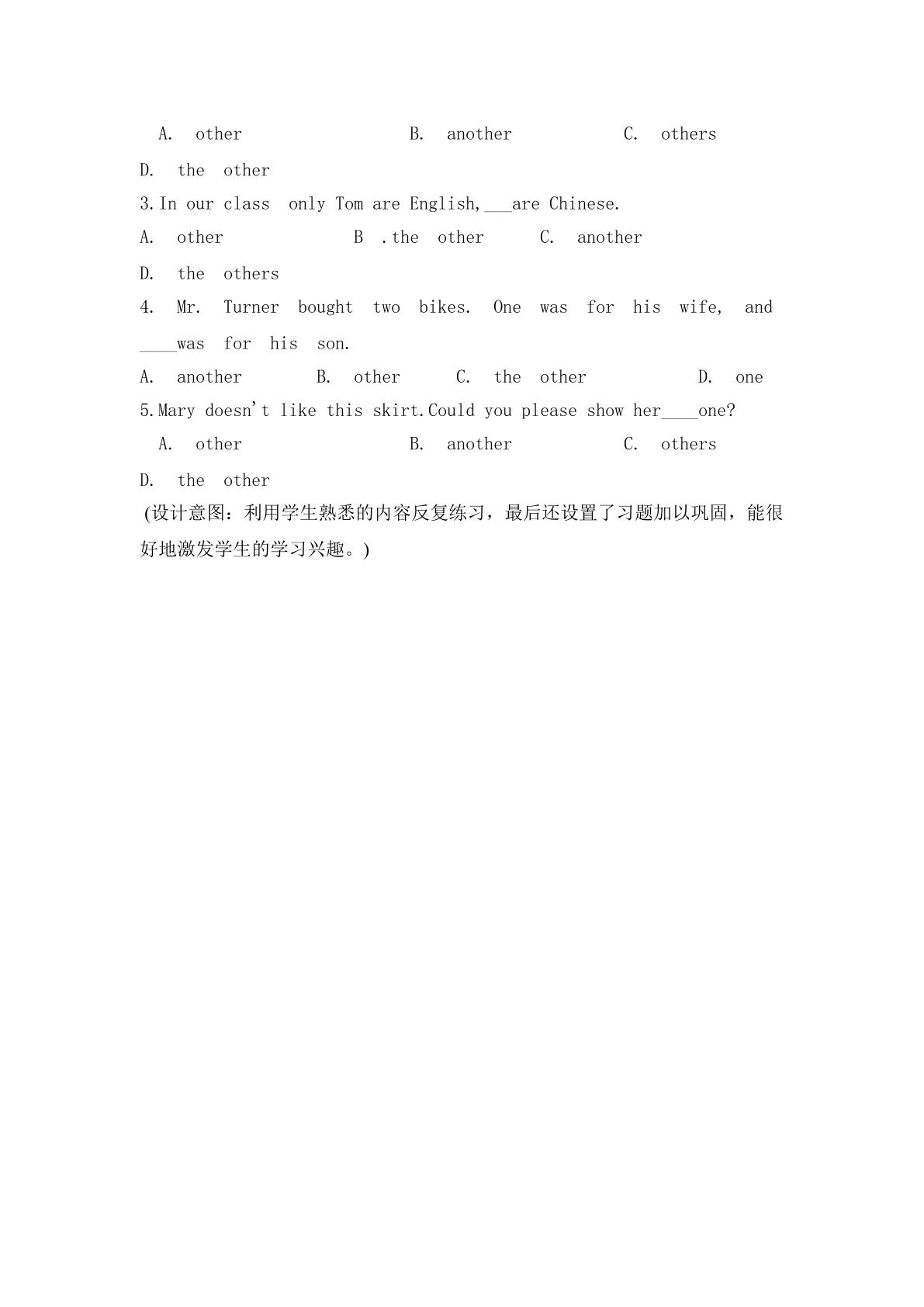 A. other B. another C. others

D. the other

3.In our class only Tom are English,____are Chinese.

A. other B .the other C. another

D. the others

4. Mr. Turner bought two bikes. One was for his wife, and ____was for his son.

A. another B. other C. the other D. one

5.Mary doesn't like this skirt.Could you please show her____one?

A. other B. another C. others

D. the other

(设计意图：利用学生熟悉的内容反复练习，最后还设置了习题加以巩固，能很好地激发学生的学习兴趣。)